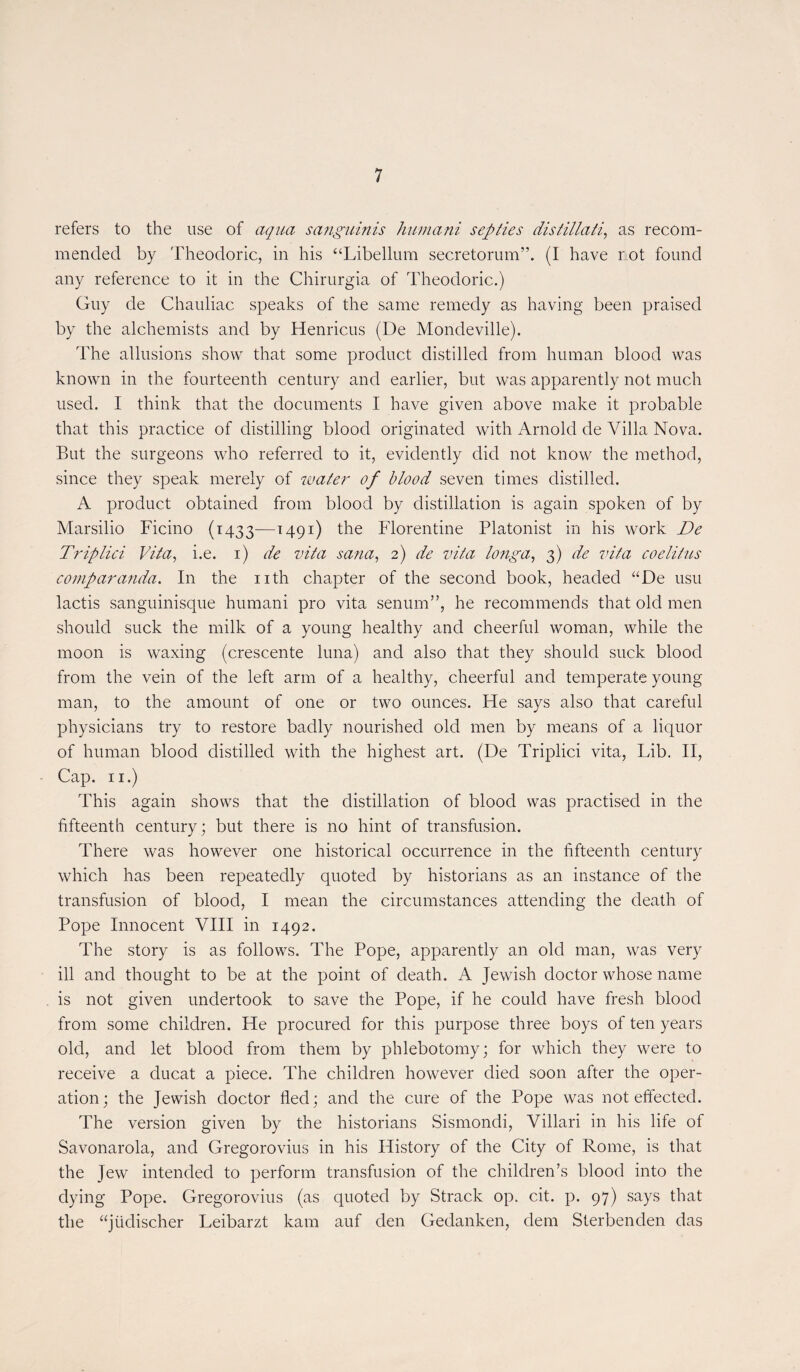 7

refers to the use of aqua sanguinis humani septies distillati, as recommended by Theodoric, in his "Libellum secretorum". (I have not found any reference to it in the Chirurgia of Theodoric.)

Guy de Chauliac speaks of the same remedy as having been praised by the alchemists and by Henricus (De Mondeville).

The allusions show that some product distilled from human blood was known in the fourteenth century and earlier, but was apparently not much used. I think that the documents I have given above make it probable that this practice of distilling blood originated with Arnold de Villa Nova. But the surgeons who referred to it, evidently did not know the method, since they speak merely of water of blood seven times distilled.

A product obtained from blood by distillation is again spoken of by Marsilio Ficino (1433—1491) the Florentine Platonist in his work De Triplici Vita, i.e. 1) de vita sana, 2) de vita longa, 3) de vita coelitus comparanda. In the 11th chapter of the second book, headed "De usu lactis sanguinisque humani pro vita senum", he recommends that old men should suck the milk of a young healthy and cheerful woman, while the moon is waxing (crescente luna) and also that they should suck blood from the vein of the left arm of a healthy, cheerful and temperate young man, to the amount of one or two ounces. He says also that careful physicians try to restore badly nourished old men by means of a liquor of human blood distilled with the highest art. (De Triplici vita, Lib. II, Cap. 11.)

This again shows that the distillation of blood was practised in the fifteenth century; but there is no hint of transfusion.

There was however one historical occurrence in the fifteenth century which has been repeatedly quoted by historians as an instance of the transfusion of blood, I mean the circumstances attending the death of Pope Innocent VIII in 1492.

The story is as follows. The Pope, apparently an old man, was very ill and thought to be at the point of death. A Jewish doctor whose name is not given undertook to save the Pope, if he could have fresh blood from some children. He procured for this purpose three boys of ten years old, and let blood from them by phlebotomy; for which they were to receive a ducat a piece. The children however died soon after the operation; the Jewish doctor fled; and the cure of the Pope was not effected. The version given by the historians Sismondi, Villari in his life of Savonarola, and Gregorovius in his History of the City of Rome, is that the Jew intended to perform transfusion of the children's blood into the dying Pope. Gregorovius (as quoted by Strack op. cit. p. 97) says that the "jüdischer Leibarzt kam auf den Gedanken, dem Sterbenden das